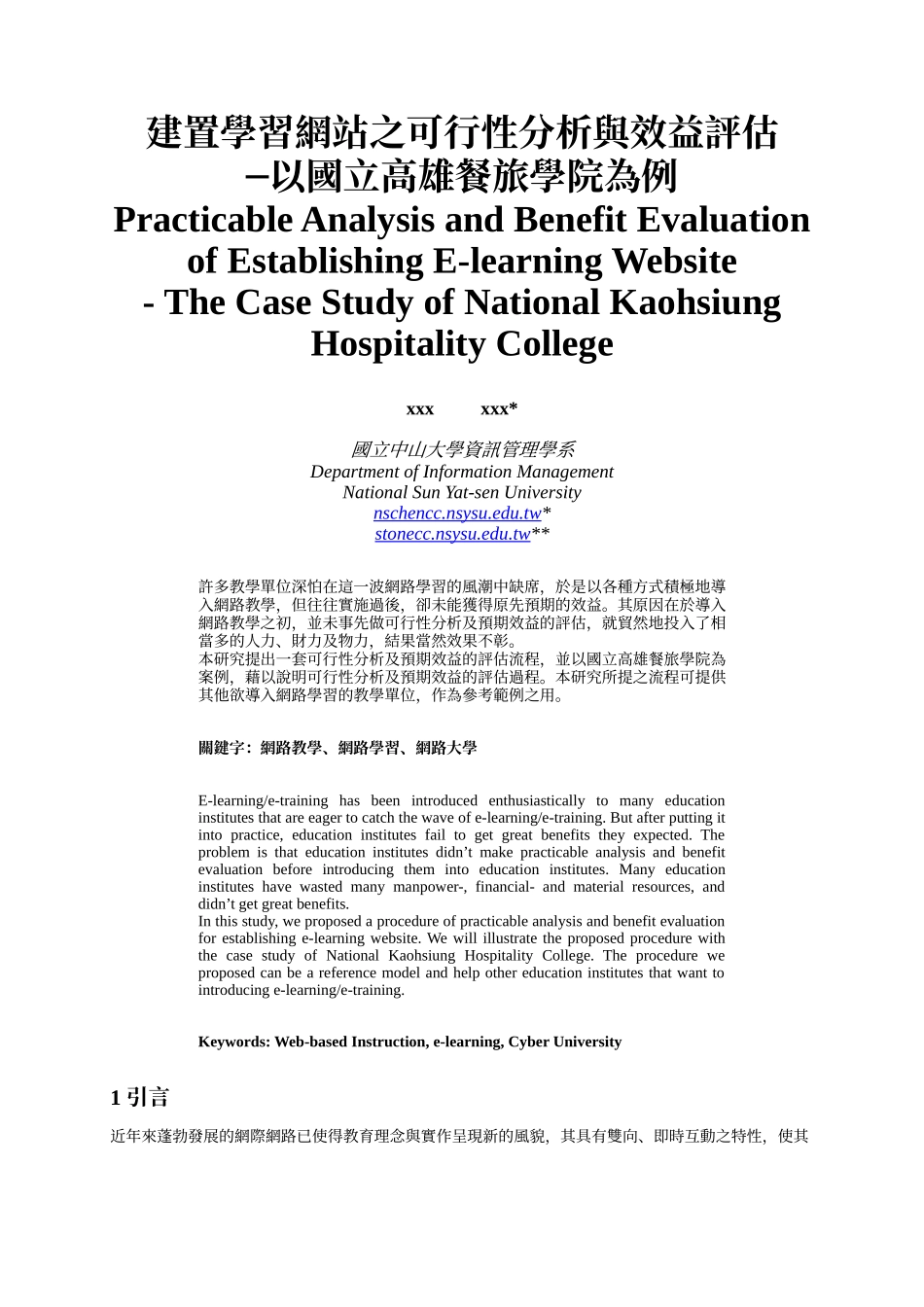 建置學習網站之可行性分析與效益評估
–以國立高雄餐旅學院為例
Practicable Analysis and Benefit Evaluation of Establishing E-learning Website
- The Case Study of National Kaohsiung Hospitality College

xxx xxx*

國立中山大學資訊管理學系
Department of Information Management
National Sun Yat-sen University
nschencc.nsysu.edu.tw*
stonecc.nsysu.edu.tw**

許多教學單位深怕在這一波網路學習的風潮中缺席，於是以各種方式積極地導入網路教學，但往往實施過後，卻未能獲得原先預期的效益。其原因在於導入網路教學之初，並未事先做可行性分析及預期效益的評估，就貿然地投入了相當多的人力、財力及物力，結果當然效果不彰。
本研究提出一套可行性分析及預期效益的評估流程，並以國立高雄餐旅學院為案例，藉以說明可行性分析及預期效益的評估過程。本研究所提之流程可提供其他欲導入網路學習的教學單位，作為參考範例之用。

關鍵字：網路教學、網路學習、網路大學

E-learning/e-training has been introduced enthusiastically to many education institutes that are eager to catch the wave of e-learning/e-training. But after putting it into practice, education institutes fail to get great benefits they expected. The problem is that education institutes didn’t make practicable analysis and benefit evaluation before introducing them into education institutes. Many education institutes have wasted many manpower-, financial- and material resources, and didn’t get great benefits.
In this study, we proposed a procedure of practicable analysis and benefit evaluation for establishing e-learning website. We will illustrate the proposed procedure with the case study of National Kaohsiung Hospitality College. The procedure we proposed can be a reference model and help other education institutes that want to introducing e-learning/e-training.

Keywords: Web-based Instruction, e-learning, Cyber University

1 引言

近年來蓬勃發展的網際網路已使得教育理念與實作呈現新的風貌，其具有雙向、即時互動之特性，使其